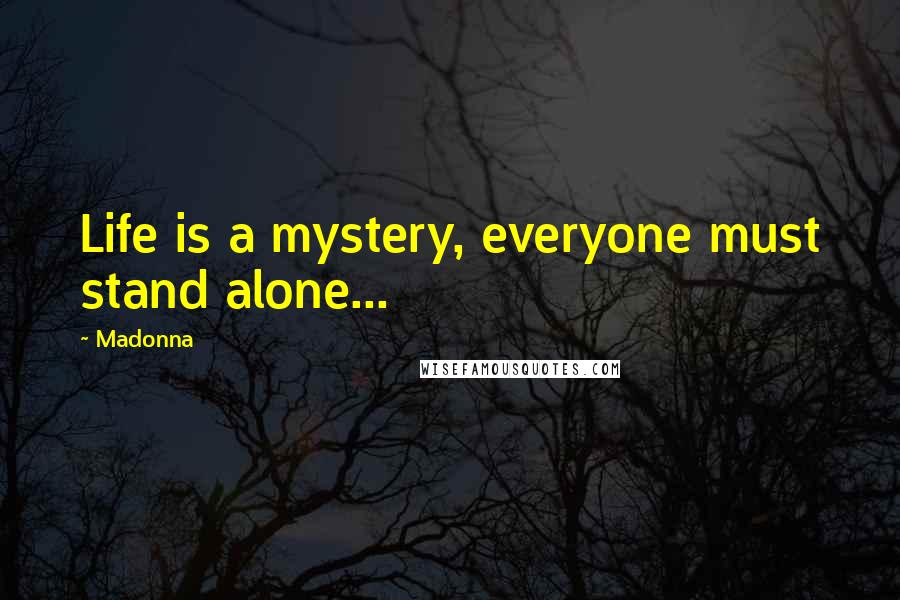 Life is a mystery, everyone must stand alone...

~ Madonna

WISEFAMOUSQUOTES.COM